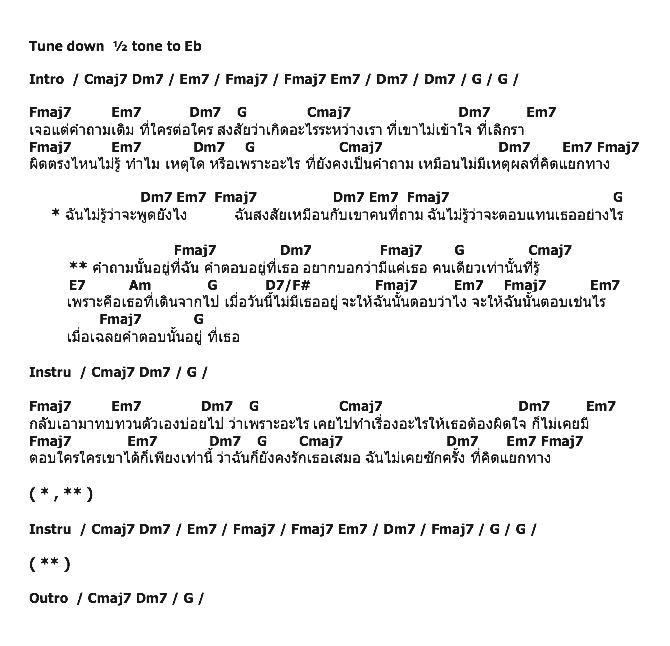 Tune down ½ tone to Eb

Intro / Cmaj7 Dm7 / Em7 / Fmaj7 / Fmaj7 Em7 / Dm7 / Dm7 / G / G /

Fmaj7 Em7 Dm7 G Cmaj7 Dm7 Em7
เจอแต่คำถามเดิม ที่ใครต่อใคร สงสัยว่าเกิดอะไรระหว่างเรา ที่เขาไม่เข้าใจ ที่เลิกรา
Fmaj7 Em7 Dm7 G Cmaj7 Dm7 Em7 Fmaj7
ผิดตรงไหนไม่รู้ ทำไม เหตุใด หรือเพราะอะไร ที่ยังคงเป็นคำถาม เหมือนไม่มีเหตุผลที่คิดแยกทาง

Dm7 Em7 Fmaj7 Dm7 Em7 Fmaj7 G
* ฉันไม่รู้ว่าจะพูดยังไง ฉันสงสัยเหมือนกับเขาคนที่ถาม ฉันไม่รู้ว่าจะตอบแทนเธออย่างไร

Fmaj7 Dm7 Fmaj7 G Cmaj7
** คำถามนั้นอยู่ที่ฉัน คำตอบอยู่ที่เธอ อยากบอกว่ามีแค่เธอ คนเดียวเท่านั้นที่รู้
E7 Am G D7/F# Fmaj7 Em7 Fmaj7 Em7
เพราะคือเธอที่เดินจากไป เมื่อวันนี้ไม่มีเธออยู่ จะให้ฉันนั้นตอบว่าไง จะให้ฉันนั้นตอบเช่นไร
Fmaj7 G
เมื่อเฉลยคำตอบนั้นอยู่ ที่เธอ

Instru / Cmaj7 Dm7 / G /

Fmaj7 Em7 Dm7 G Cmaj7 Dm7 Em7
กลับเอามาทบทวนตัวเองบ่อยไป ว่าเพราะอะไร เคยไปทำเรื่องอะไรให้เธอต้องผิดใจ ก็ไม่เคยมี
Fmaj7 Em7 Dm7 G Cmaj7 Dm7 Em7 Fmaj7
ตอบใครใครเขาได้ก็เพียงเท่านี้ ว่าฉันก็ยังคงรักเธอเสมอ ฉันไม่เคยซักครั้ง ที่คิดแยกทาง

( * , ** )

Instru / Cmaj7 Dm7 / Em7 / Fmaj7 / Fmaj7 Em7 / Dm7 / Fmaj7 / G / G /

( ** )

Outro / Cmaj7 Dm7 / G /